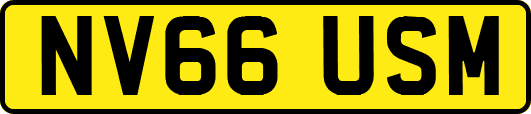 NV66 USM